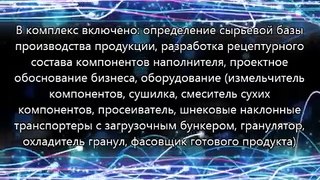 В комплекс включено: определение сырьевой базы производства продукции, разработка рецептурного состава компонентов наполнителя, проектное обоснование бизнеса, оборудование (измельчитель компонентов, сушилка, смеситель сухих компонентов, просеиватель, шнековые наклонные транспортеры с загрузочным бункером, гранулятор, охладитель гранул, фасовщик готового продукта).